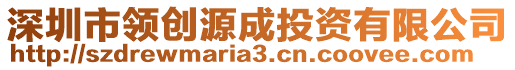 深圳市领创源成投资有限公司
http://szdrewmaria3.cn.coovee.com